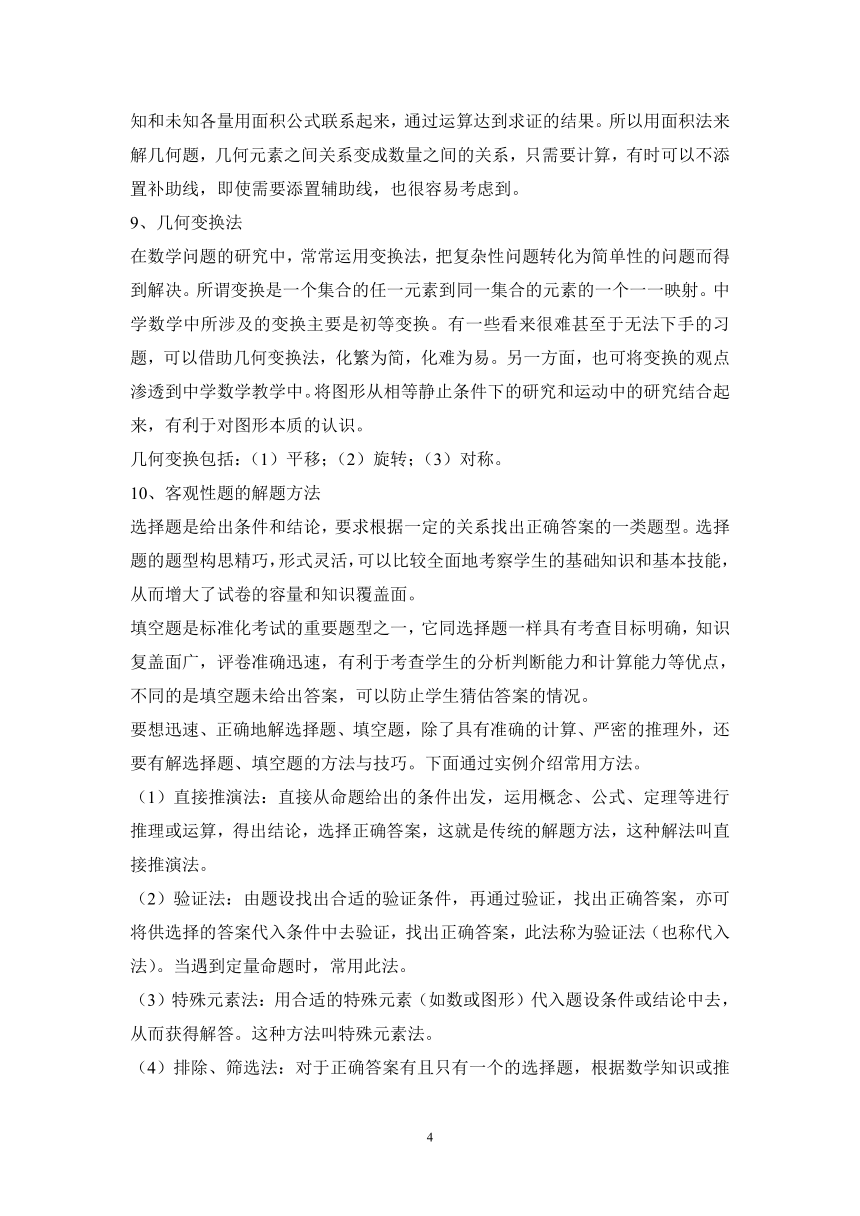 知和未知各量用面积公式联系起来，通过运算达到求证的结果。所以用面积法来解几何题，几何元素之间关系变成数量之间的关系，只需要计算，有时可以不添置补助线，即使需要添置辅助线，也很容易考虑到。

9、几何变换法

在数学问题的研究中，常常运用变换法，把复杂性问题转化为简单性的问题而得到解决。所谓变换是一个集合的任一元素到同一集合的元素的一个一一映射。中学数学中所涉及的变换主要是初等变换。有一些看来很难甚至于无法下手的习题，可以借助几何变换法，化繁为简，化难为易。另一方面，也可将变换的观点渗透到中学数学教学中。将图形从相等静止条件下的研究和运动中的研究结合起来，有利于对图形本质的认识。

几何变换包括：（1）平移；（2）旋转；（3）对称。

10、客观性题的解题方法

选择题是给出条件和结论，要求根据一定的关系找出正确答案的一类题型。选择题的题型构思精巧，形式灵活，可以比较全面地考察学生的基础知识和基本技能，从而增大了试卷的容量和知识覆盖面。

填空题是标准化考试的重要题型之一，它同选择题一样具有考查目标明确，知识复盖面广，评卷准确迅速，有利于考查学生的分析判断能力和计算能力等优点，不同的是填空题未给出答案，可以防止学生猜估答案的情况。

要想迅速、正确地解选择题、填空题，除了具有准确的计算、严密的推理外，还要有解选择题、填空题的方法与技巧。下面通过实例介绍常用方法。

（1）直接推演法：直接从命题给出的条件出发，运用概念、公式、定理等进行推理或运算，得出结论，选择正确答案，这就是传统的解题方法，这种解法叫直接推演法。

（2）验证法：由题设找出合适的验证条件，再通过验证，找出正确答案，亦可将供选择的答案代入条件中去验证，找出正确答案，此法称为验证法（也称代入法）。当遇到定量命题时，常用此法。

（3）特殊元素法：用合适的特殊元素（如数或图形）代入题设条件或结论中去，从而获得解答。这种方法叫特殊元素法。

（4）排除、筛选法：对于正确答案有且只有一个的选择题，根据数学知识或推

4